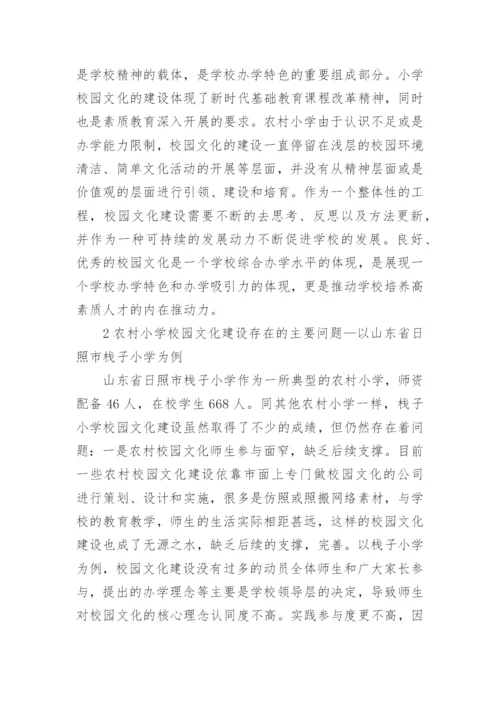 是学校精神的载体，是学校办学特色的重要组成部分。小学校园文化的建设体现了新时代基础教育课程改革精神，同时也是素质教育深入开展的要求。农村小学由于认识不足或是办学能力限制，校园文化的建设一直停留在浅层的校园环境清洁、简单文化活动的开展等层面，并没有从精神层面或是价值观的层面进行引领、建设和培育。作为一个整体性的工程，校园文化建设需要不断的去思考、反思以及方法更新，并作为一种可持续的发展动力不断促进学校的发展。良好、优秀的校园文化是一个学校综合办学水平的体现，是展现一个学校办学特色和办学吸引力的体现，更是推动学校培养高素质人才的内在推动力。

2 农村小学校园文化建设存在的主要问题—以山东省日照市栈子小学为例

山东省日照市栈子小学作为一所典型的农村小学，师资配备 46 人，在校学生 668 人。同其他农村小学一样，栈子小学校园文化建设虽然取得了不少的成绩，但仍然存在着问题：一是农村校园文化师生参与面窄，缺乏后续支撑。目前一些农村校园文化建设依靠市面上专门做校园文化的公司进行策划、设计和实施，很多是仿照或照搬网络素材，与学校的教育教学，师生的生活实际相距甚远，这样的校园文化建设也成了无源之水，缺乏后续的支撑，完善。以栈子小学为例，校园文化建设没有过多的动员全体师生和广大家长参与，提出的办学理念等主要是学校领导层的决定，导致师生对校园文化的核心理念认同度不高。实践参与度更不高，因